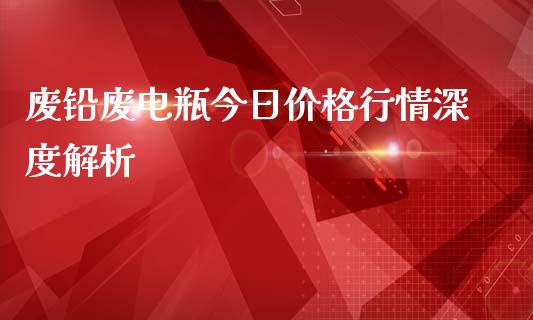 废铅废电瓶今日价格行情深度解析